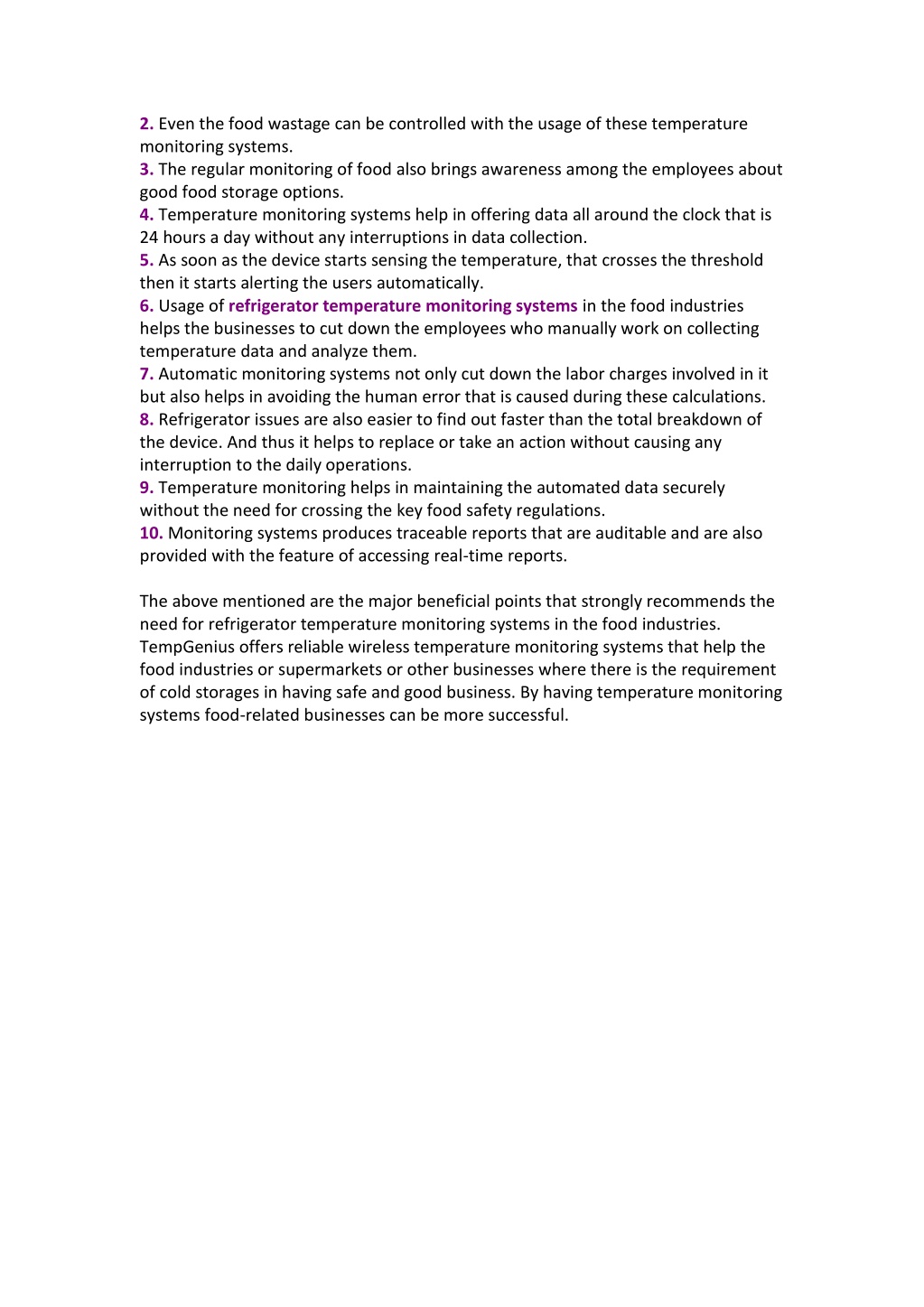 2. Even the food wastage can be controlled with the usage of these temperature monitoring systems.
3. The regular monitoring of food also brings awareness among the employees about good food storage options.
4. Temperature monitoring systems help in offering data all around the clock that is 24 hours a day without any interruptions in data collection.
5. As soon as the device starts sensing the temperature, that crosses the threshold then it starts alerting the users automatically.
6. Usage of refrigerator temperature monitoring systems in the food industries helps the businesses to cut down the employees who manually work on collecting temperature data and analyze them.
7. Automatic monitoring systems not only cut down the labor charges involved in it but also helps in avoiding the human error that is caused during these calculations.
8. Refrigerator issues are also easier to find out faster than the total breakdown of the device. And thus it helps to replace or take an action without causing any interruption to the daily operations.
9. Temperature monitoring helps in maintaining the automated data securely without the need for crossing the key food safety regulations.
10. Monitoring systems produces traceable reports that are auditable and are also provided with the feature of accessing real-time reports.

The above mentioned are the major beneficial points that strongly recommends the need for refrigerator temperature monitoring systems in the food industries. TempGenius offers reliable wireless temperature monitoring systems that help the food industries or supermarkets or other businesses where there is the requirement of cold storages in having safe and good business. By having temperature monitoring systems food-related businesses can be more successful.